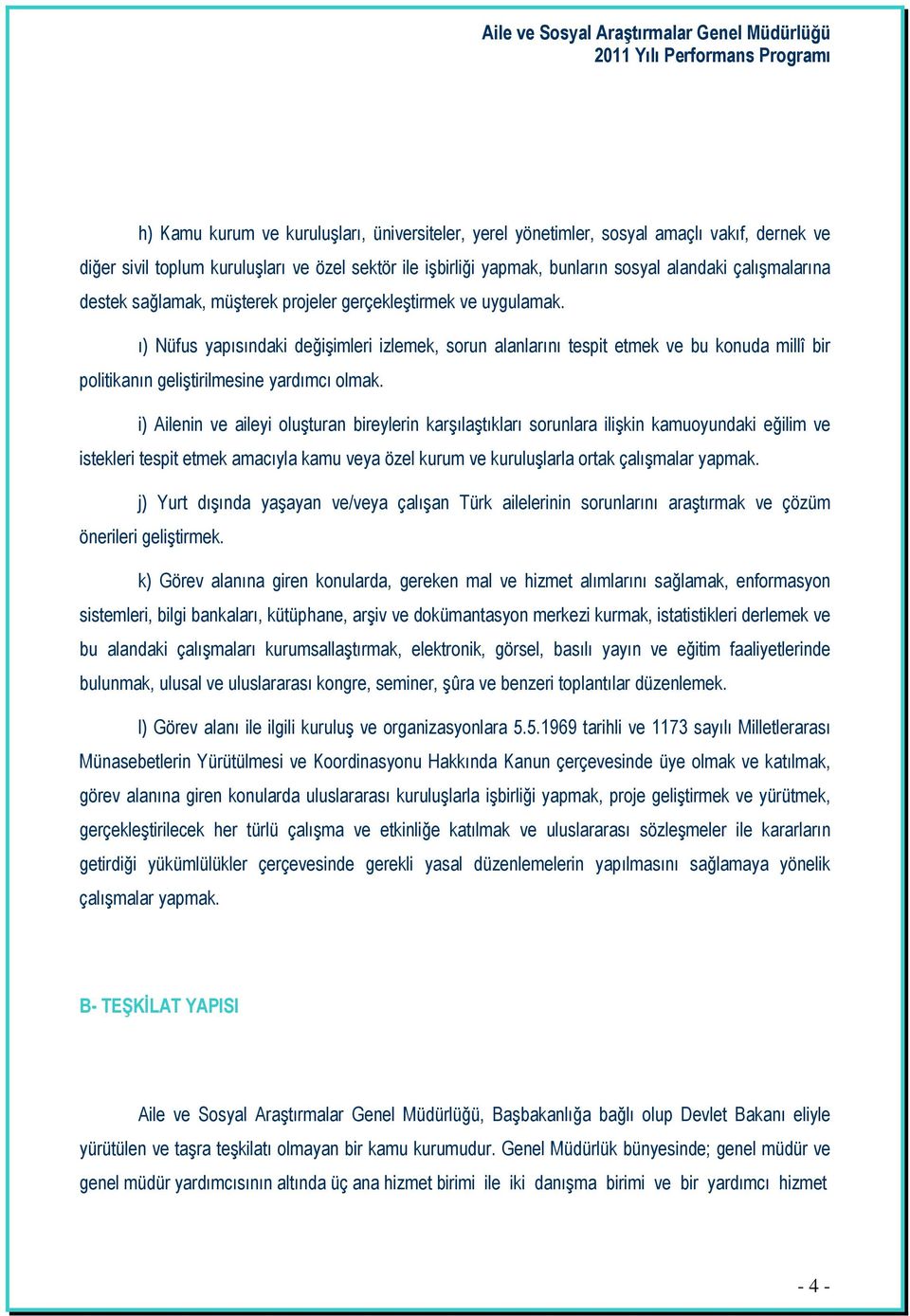 Aile ve Sosyal Araştırmalar Genel Müdürlüğü
2011 Yılı Performans Programı

h) Kamu kurum ve kuruluşları, üniversiteler, yerel yönetimler, sosyal amaçlı vakıf, dernek ve diğer sivil toplum kuruluşları ve özel sektör ile işbirliği yapmak, bunların sosyal alandaki çalışmalarına destek sağlamak, müşterek projeler gerçekleştirmek ve uygulamak.

ı) Nüfus yapısındaki değişimleri izlemek, sorun alanlarını tespit etmek ve bu konuda millî bir politikanın geliştirilmesine yardımcı olmak.

i) Ailenin ve aileyi oluşturan bireylerin karşılaştıkları sorunlara ilişkin kamuoyundaki eğilim ve istekleri tespit etmek amacıyla kamu veya özel kurum ve kuruluşlarla ortak çalışmalar yapmak.

j) Yurt dışında yaşayan ve/veya çalışan Türk ailelerinin sorunlarını araştırmak ve çözüm önerileri geliştirmek.

k) Görev alanına giren konularda, gereken mal ve hizmet alımlarını sağlamak, enformasyon sistemleri, bilgi bankaları, kütüphane, arşiv ve dokümantasyon merkezi kurmak, istatistikleri derlemek ve bu alandaki çalışmaları kurumsallaştırmak, elektronik, görsel, basılı yayın ve eğitim faaliyetlerinde bulunmak, ulusal ve uluslararası kongre, seminer, şûra ve benzeri toplantılar düzenlemek.

l) Görev alanı ile ilgili kuruluş ve organizasyonlara 5.5.1969 tarihli ve 1173 sayılı Milletlerarası Münasebetlerin Yürütülmesi ve Koordinasyonu Hakkında Kanun çerçevesinde üye olmak ve katılmak, görev alanına giren konularda uluslararası kuruluşlarla işbirliği yapmak, proje geliştirmek ve yürütmek, gerçekleştirilecek her türlü çalışma ve etkinliğe katılmak ve uluslararası sözleşmeler ile kararların getirdiği yükümlülükler çerçevesinde gerekli yasal düzenlemelerin yapılmasını sağlamaya yönelik çalışmalar yapmak.

B- TEŞKİLAT YAPISI

Aile ve Sosyal Araştırmalar Genel Müdürlüğü, Başbakanlığa bağlı olup Devlet Bakanı eliyle yürütülen ve taşra teşkilatı olmayan bir kamu kurumudur. Genel Müdürlük bünyesinde; genel müdür ve genel müdür yardımcısının altında üç ana hizmet birimi ile iki danışma birimi ve bir yardımcı hizmet

- 4 -